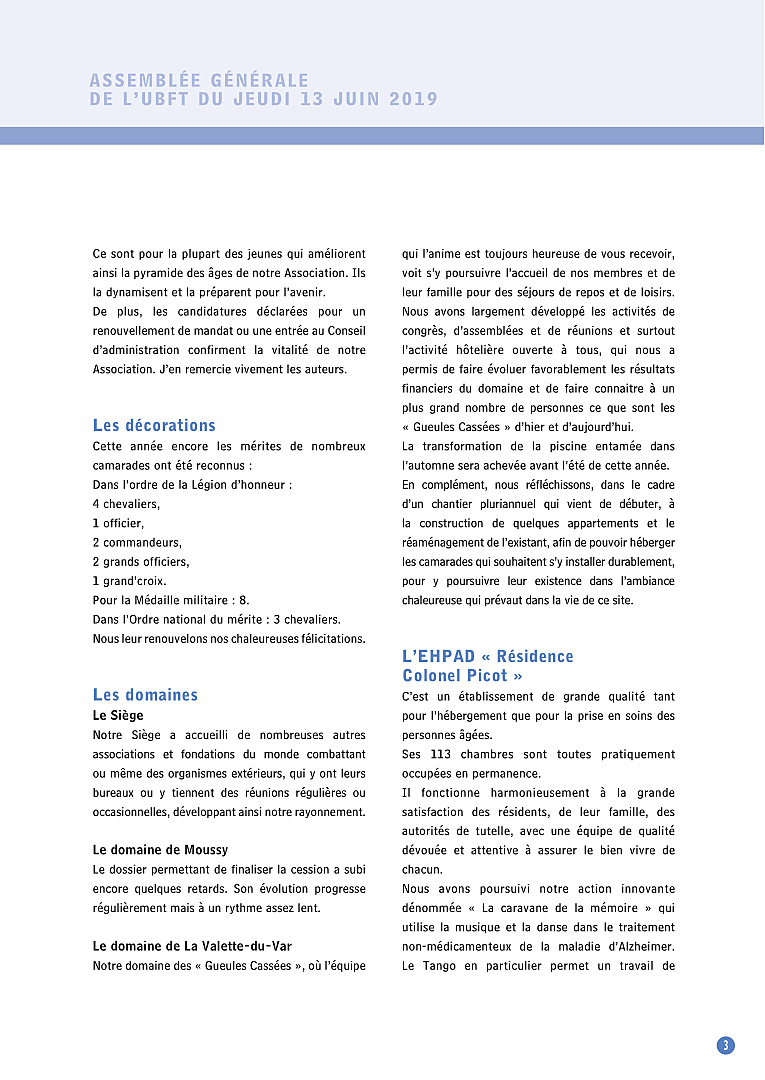 ASSEMBLÉE GÉNÉRALE
DE L'UBFT DU JEUDI 13 JUIN 2019

Ce sont pour la plupart des jeunes qui améliorent ainsi la pyramide des âges de notre Association. Ils la dynamisent et la préparent pour l'avenir.
De plus, les candidatures déclarées pour un renouvellement de mandat ou une entrée au Conseil d'administration confirment la vitalité de notre Association. J'en remercie vivement les auteurs.

Les décorations
Cette année encore les mérites de nombreux camarades ont été reconnus :
Dans l'ordre de la Légion d'honneur :
4 chevaliers,
1 officier,
2 commandeurs,
2 grands officiers,
1 grand'croix.
Pour la Médaille militaire : 8.
Dans l'Ordre national du mérite : 3 chevaliers.
Nous leur renouvelons nos chaleureuses félicitations.

Les domaines
Le Siège
Notre Siège a accueilli de nombreuses autres associations et fondations du monde combattant ou même des organismes extérieurs, qui y ont leurs bureaux ou y tiennent des réunions régulières ou occasionnelles, développant ainsi notre rayonnement.

Le domaine de Moussy
Le dossier permettant de finaliser la cession a subi encore quelques retards. Son évolution progresse régulièrement mais à un rythme assez lent.

Le domaine de La Valette-du-Var
Notre domaine des « Gueules Cassées », où l'équipe qui l'anime est toujours heureuse de vous recevoir, voit s'y poursuivre l'accueil de nos membres et de leur famille pour des séjours de repos et de loisirs.
Nous avons largement développé les activités de congrès, d'assemblées et de réunions et surtout l'activité hôtelière ouverte à tous, qui nous a permis de faire évoluer favorablement les résultats financiers du domaine et de faire connaitre à un plus grand nombre de personnes ce que sont les « Gueules Cassées » d'hier et d'aujourd'hui.
La transformation de la piscine entamée dans l'automne sera achevée avant l'été de cette année.
En complément, nous réfléchissons, dans le cadre d'un chantier pluriannuel qui vient de débuter, à la construction de quelques appartements et le réaménagement de l'existant, afin de pouvoir héberger les camarades qui souhaitent s'y installer durablement, pour y poursuivre leur existence dans l'ambiance chaleureuse qui prévaut dans la vie de ce site.

L'EHPAD « Résidence Colonel Picot »
C'est un établissement de grande qualité tant pour l'hébergement que pour la prise en soins des personnes âgées.
Ses 113 chambres sont toutes pratiquement occupées en permanence.
Il fonctionne harmonieusement à la grande satisfaction des résidents, de leur famille, des autorités de tutelle, avec une équipe de qualité dévouée et attentive à assurer le bien vivre de chacun.
Nous avons poursuivi notre action innovante dénommée « La caravane de la mémoire » qui utilise la musique et la danse dans le traitement non-médicamenteux de la maladie d'Alzheimer. Le Tango en particulier permet un travail de

3